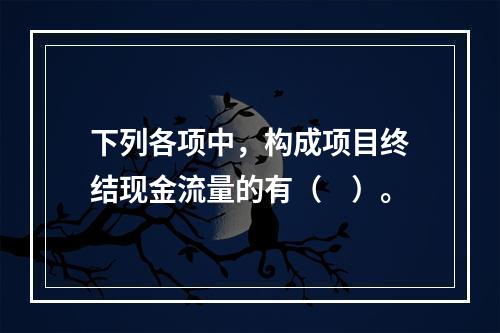 下列各项中，构成项目终结现金流量的有（　）。